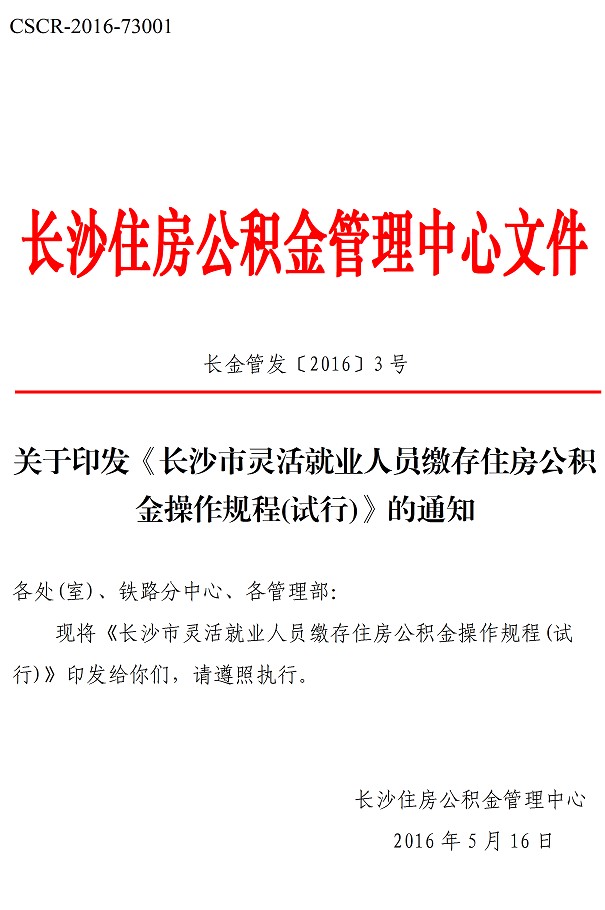 CSCR-2016-73001

长沙住房公积金管理中心文件

长金管发〔2016〕3号

关于印发《长沙市灵活就业人员缴存住房公积金操作规程(试行)》的通知

各处(室)、铁路分中心、各管理部:

现将《长沙市灵活就业人员缴存住房公积金操作规程(试行)》印发给你们，请遵照执行。

长沙住房公积金管理中心

2016年5月16日